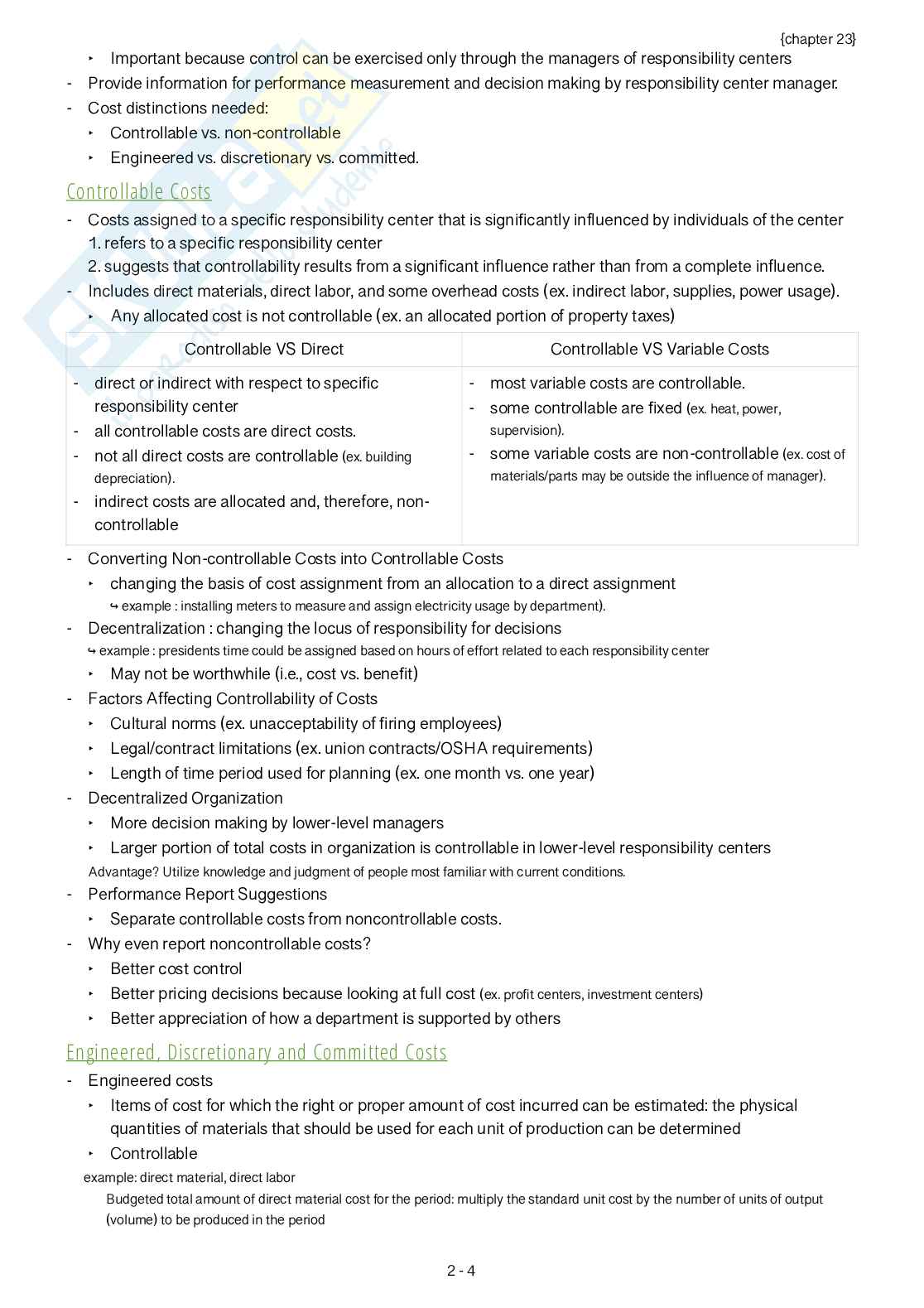 {chapter 23}

‣ Important because control can be exercised only through the managers of responsibility centers

- Provide information for performance measurement and decision making by responsibility center manager.
- Cost distinctions needed:
  ‣ Controllable vs. non-controllable
  ‣ Engineered vs. discretionary vs. committed.

Controllable Costs

- Costs assigned to a specific responsibility center that is significantly influenced by individuals of the center
  1. refers to a specific responsibility center
  2. suggests that controllability results from a significant influence rather than from a complete influence.
- Includes direct materials, direct labor, and some overhead costs (ex. indirect labor, supplies, power usage).
  ‣ Any allocated cost is not controllable (ex. an allocated portion of property taxes)

| Controllable VS Direct | Controllable VS Variable Costs |
|---|---|
| - direct or indirect with respect to specific responsibility center - all controllable costs are direct costs. - not all direct costs are controllable (ex. building depreciation). - indirect costs are allocated and, therefore, non-controllable | - most variable costs are controllable. - some controllable are fixed (ex. heat, power, supervision). - some variable costs are non-controllable (ex. cost of materials/parts may be outside the influence of manager). |

- Converting Non-controllable Costs into Controllable Costs
  ‣ changing the basis of cost assignment from an allocation to a direct assignment
    ↪ example : installing meters to measure and assign electricity usage by department).
- Decentralization : changing the locus of responsibility for decisions
  ↪ example : presidents time could be assigned based on hours of effort related to each responsibility center
  ‣ May not be worthwhile (i.e., cost vs. benefit)
- Factors Affecting Controllability of Costs
  ‣ Cultural norms (ex. unacceptability of firing employees)
  ‣ Legal/contract limitations (ex. union contracts/OSHA requirements)
  ‣ Length of time period used for planning (ex. one month vs. one year)
- Decentralized Organization
  ‣ More decision making by lower-level managers
  ‣ Larger portion of total costs in organization is controllable in lower-level responsibility centers
  Advantage? Utilize knowledge and judgment of people most familiar with current conditions.
- Performance Report Suggestions
  ‣ Separate controllable costs from noncontrollable costs.
- Why even report noncontrollable costs?
  ‣ Better cost control
  ‣ Better pricing decisions because looking at full cost (ex. profit centers, investment centers)
  ‣ Better appreciation of how a department is supported by others

Engineered, Discretionary and Committed Costs

- Engineered costs
  ‣ Items of cost for which the right or proper amount of cost incurred can be estimated: the physical quantities of materials that should be used for each unit of production can be determined
  ‣ Controllable
  example: direct material, direct labor
  Budgeted total amount of direct material cost for the period: multiply the standard unit cost by the number of units of output (volume) to be produced in the period

2 - 4